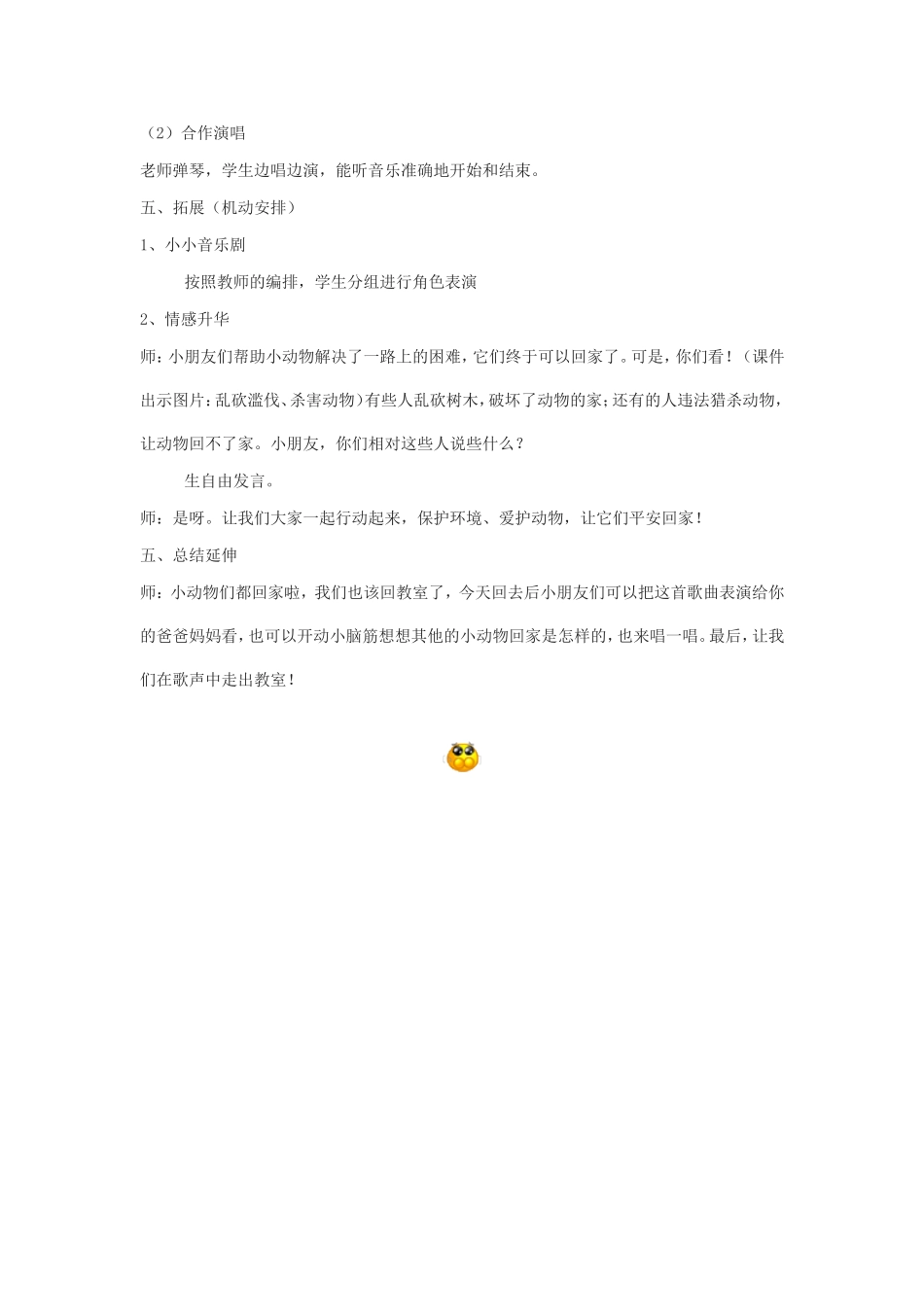 （2）合作演唱

老师弹琴，学生边唱边演，能听音乐准确地开始和结束。

五、拓展（机动安排）

1、小小音乐剧

按照教师的编排，学生分组进行角色表演

2、情感升华

师：小朋友们帮助小动物解决了一路上的困难，它们终于可以回家了。可是，你们看！（课件出示图片：乱砍滥伐、杀害动物）有些人乱砍树木，破坏了动物的家；还有的人违法猎杀动物，让动物回不了家。小朋友，你们相对这些人说些什么？

生自由发言。

师：是呀。让我们大家一起行动起来，保护环境、爱护动物，让它们平安回家！

五、总结延伸

师：小动物们都回家啦，我们也该回教室了，今天回去后小朋友们可以把这首歌曲表演给你的爸爸妈妈看，也可以开动小脑筋想想其他的小动物回家是怎样的，也来唱一唱。最后，让我们在歌声中走出教室！